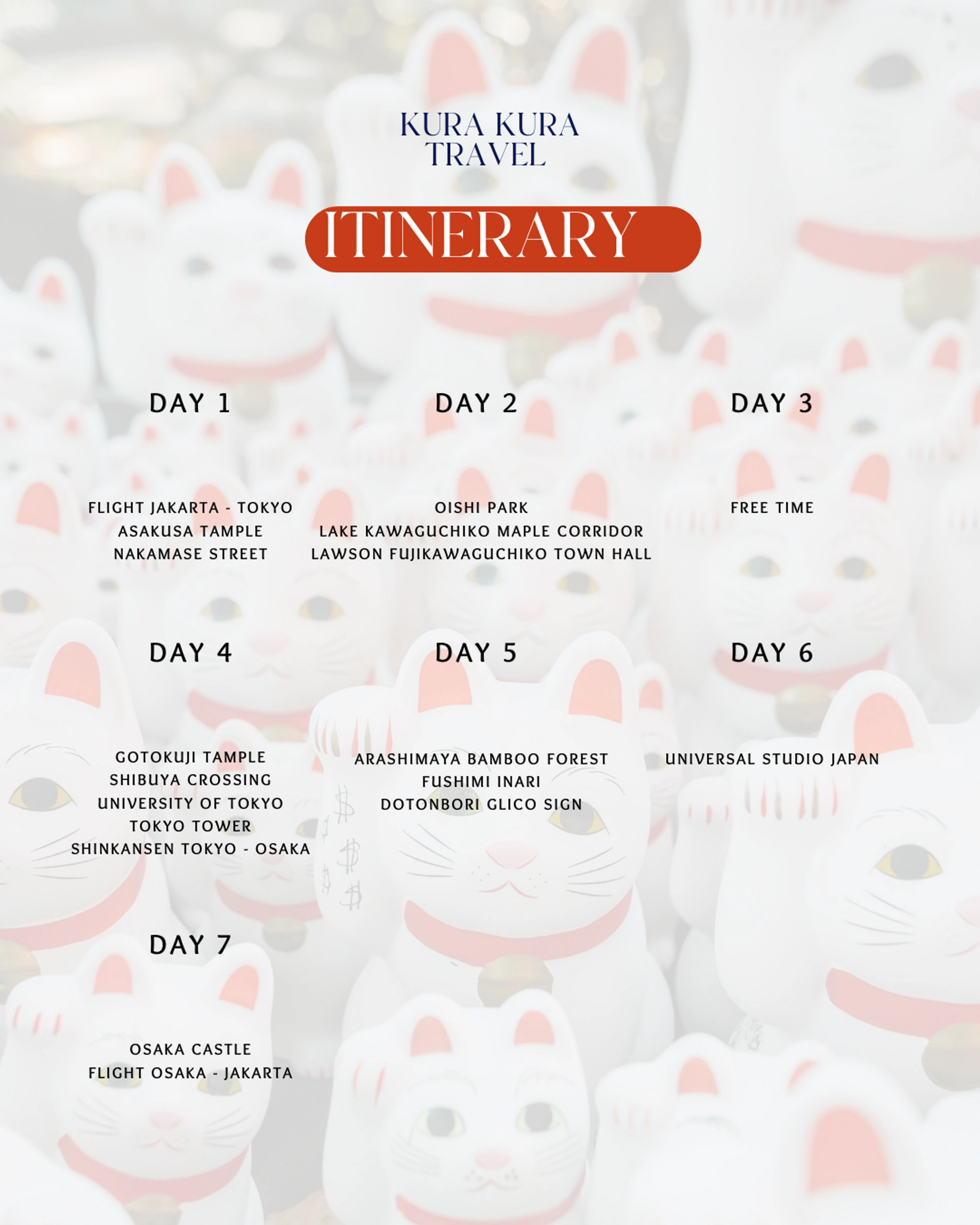 KURA KURA TRAVEL

ITINERARY

DAY 1

FLIGHT JAKARTA - TOKYO
ASAKUSA TAMPLE
NAKAMASE STREET

DAY 2

OISHI PARK
LAKE KAWAGUCHIKO MAPLE CORRIDOR
LAWSON FUJIKAWAGUCHIKO TOWN HALL

DAY 3

FREE TIME

DAY 4

GOTOKUJI TAMPLE
SHIBUYA CROSSING
UNIVERSITY OF TOKYO
TOKYO TOWER
SHINKANSEN TOKYO - OSAKA

DAY 5

ARASHIMAYA BAMBOO FOREST
FUSHIMI INARI
DOTONBORI GLICO SIGN

DAY 6

UNIVERSAL STUDIO JAPAN

DAY 7

OSAKA CASTLE
FLIGHT OSAKA - JAKARTA